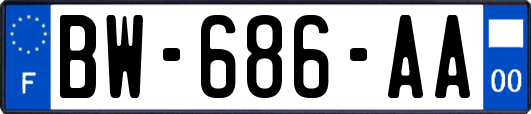 F
BW-686-AA
00